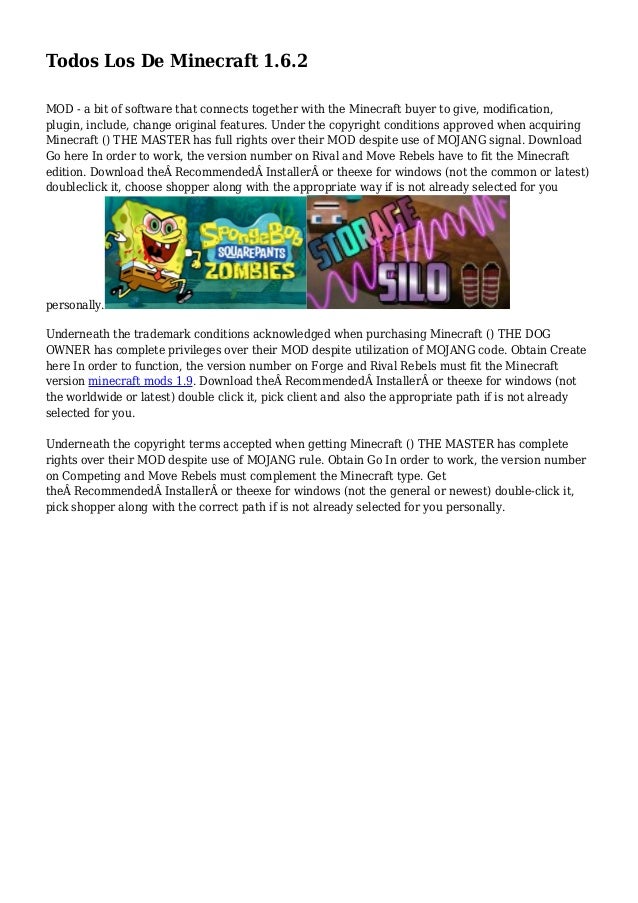 Todos Los De Minecraft 1.6.2

MOD - a bit of software that connects together with the Minecraft buyer to give, modification, plugin, include, change original features. Under the copyright conditions approved when acquiring Minecraft () THE MASTER has full rights over their MOD despite use of MOJANG signal. Download Go here In order to work, the version number on Rival and Move Rebels have to fit the Minecraft edition. Download theÂ RecommendedÂ InstallerÂ or theexe for windows (not the common or latest) doubleclick it, choose shopper along with the appropriate way if is not already selected for you

SpongeBob SQUAREPANTS ZOMBIES

STORAGE SILO

personally.

Underneath the trademark conditions acknowledged when purchasing Minecraft () THE DOG OWNER has complete privileges over their MOD despite utilization of MOJANG code. Obtain Create here In order to function, the version number on Forge and Rival Rebels must fit the Minecraft version minecraft mods 1.9. Download theÂ RecommendedÂ InstallerÂ or theexe for windows (not the worldwide or latest) double click it, pick client and also the appropriate path if is not already selected for you.

Underneath the copyright terms accepted when getting Minecraft () THE MASTER has complete rights over their MOD despite use of MOJANG rule. Obtain Go In order to work, the version number on Competing and Move Rebels must complement the Minecraft type. Get theÂ RecommendedÂ InstallerÂ or theexe for windows (not the general or newest) double-click it, pick shopper along with the correct path if is not already selected for you personally.